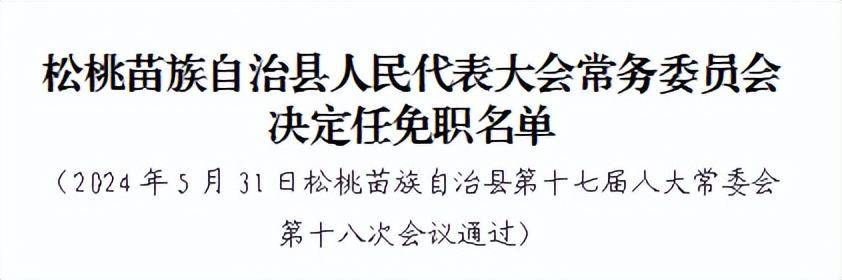 松桃苗族自治县人民代表大会常务委员会
决定任免职名单

（2024年5月31日松桃苗族自治县第十七届人大常委会第十八次会议通过）